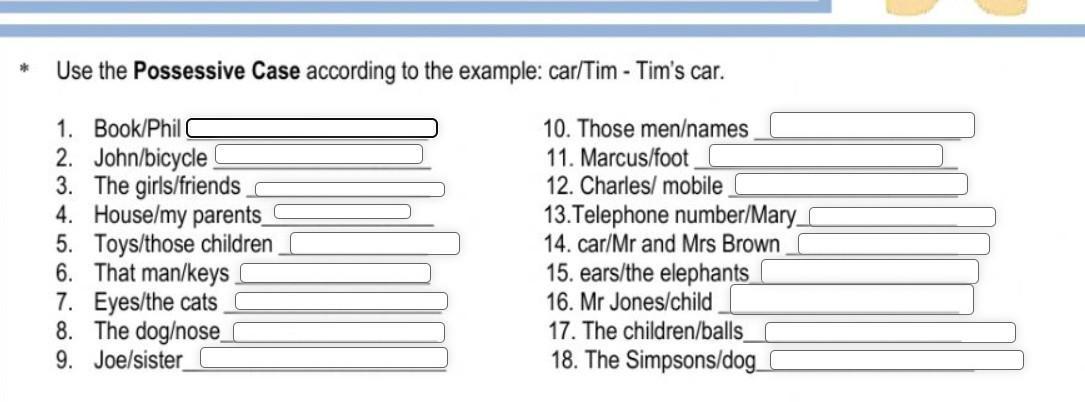 * Use the Possessive Case according to the example: car/Tim - Tim's car.

1. Book/Phil ____
2. John/bicycle ____
3. The girls/friends ____
4. House/my parents ____
5. Toys/those children ____
6. That man/keys ____
7. Eyes/the cats ____
8. The dog/nose ____
9. Joe/sister ____

10. Those men/names ____
11. Marcus/foot ____
12. Charles/ mobile ____
13.Telephone number/Mary ____
14. car/Mr and Mrs Brown ____
15. ears/the elephants ____
16. Mr Jones/child ____
17. The children/balls ____
18. The Simpsons/dog ____